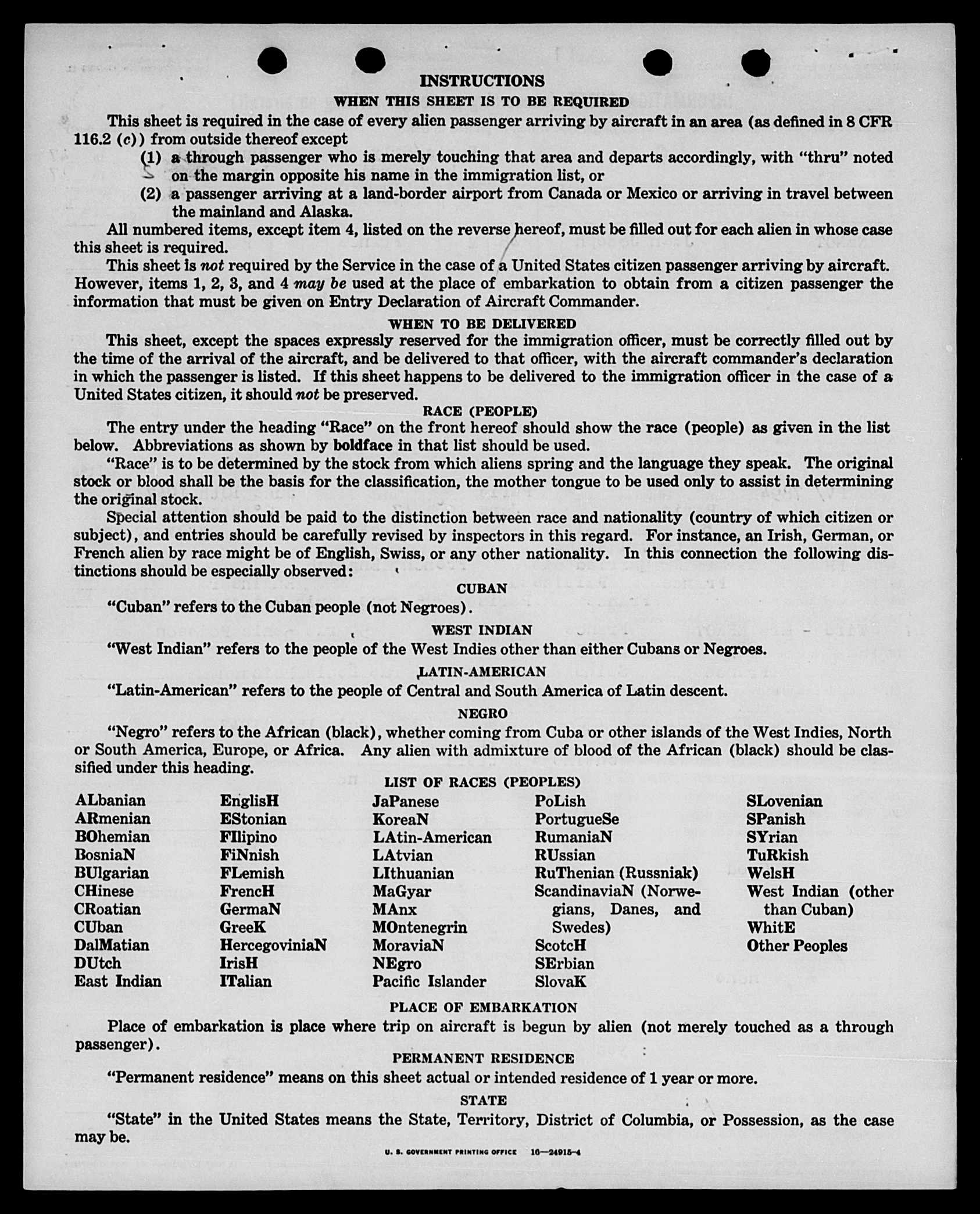 INSTRUCTIONS

WHEN THIS SHEET IS TO BE REQUIRED

This sheet is required in the case of every alien passenger arriving by aircraft in an area (as defined in 8 CFR 116.2 (c)) from outside thereof except

(1) a through passenger who is merely touching that area and departs accordingly, with "thru" noted on the margin opposite his name in the immigration list, or

(2) a passenger arriving at a land-border airport from Canada or Mexico or arriving in travel between the mainland and Alaska.

All numbered items, except item 4, listed on the reverse hereof, must be filled out for each alien in whose case this sheet is required.

This sheet is not required by the Service in the case of a United States citizen passenger arriving by aircraft. However, items 1, 2, 3, and 4 may be used at the place of embarkation to obtain from a citizen passenger the information that must be given on Entry Declaration of Aircraft Commander.

WHEN TO BE DELIVERED

This sheet, except the spaces expressly reserved for the immigration officer, must be correctly filled out by the time of the arrival of the aircraft, and be delivered to that officer, with the aircraft commander's declaration in which the passenger is listed. If this sheet happens to be delivered to the immigration officer in the case of a United States citizen, it should not be preserved.

RACE (PEOPLE)

The entry under the heading "Race" on the front hereof should show the race (people) as given in the list below. Abbreviations as shown by boldface in that list should be used.

"Race" is to be determined by the stock from which aliens spring and the language they speak. The original stock or blood shall be the basis for the classification, the mother tongue to be used only to assist in determining the original stock.

Special attention should be paid to the distinction between race and nationality (country of which citizen or subject), and entries should be carefully revised by inspectors in this regard. For instance, an Irish, German, or French alien by race might be of English, Swiss, or any other nationality. In this connection the following distinctions should be especially observed:

CUBAN

"Cuban" refers to the Cuban people (not Negroes).

WEST INDIAN

"West Indian" refers to the people of the West Indies other than either Cubans or Negroes.

LATIN-AMERICAN

"Latin-American" refers to the people of Central and South America of Latin descent.

NEGRO

"Negro" refers to the African (black), whether coming from Cuba or other islands of the West Indies, North or South America, Europe, or Africa. Any alien with admixture of blood of the African (black) should be classified under this heading.

LIST OF RACES (PEOPLES)

ALbanian
ARmenian
BOhemian
BosniaN
BUlgarian
CHinese
CRoatian
CUban
DalMatian
DUtch
East Indian

EnglisH
EStonian
FIlipino
FiNnish
FLemish
FrencH
GermaN
GreeK
HercegoviniaN
IrisH
ITalian

JaPanese
KoreaN
LAtin-American
LAtvian
LIthuanian
MaGyar
MAnx
MOntenegrin
MoraviaN
NEgro
Pacific Islander

PoLish
PortugueSe
RumaniaN
RUssian
RuThenian (Russniak)
ScandinaviaN (Norwegians, Danes, and Swedes)
ScotcH
SErbian
SlovaK

SLovenian
SPanish
SYrian
TuRkish
WelsH
West Indian (other than Cuban)
WhitE
Other Peoples

PLACE OF EMBARKATION

Place of embarkation is place where trip on aircraft is begun by alien (not merely touched as a through passenger).

PERMANENT RESIDENCE

"Permanent residence" means on this sheet actual or intended residence of 1 year or more.

STATE

"State" in the United States means the State, Territory, District of Columbia, or Possession, as the case may be.

U. S. GOVERNMENT PRINTING OFFICE 16—24915-4